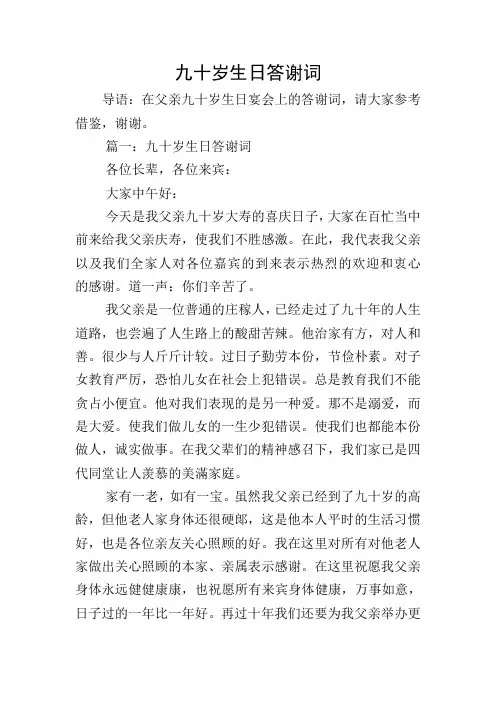 九十岁生日答谢词

导语：在父亲九十岁生日宴会上的答谢词，请大家参考借鉴，谢谢。

篇一：九十岁生日答谢词

各位长辈，各位来宾：

大家中午好：

今天是我父亲九十岁大寿的喜庆日子，大家在百忙当中前来给我父亲庆寿，使我们不胜感激。在此，我代表我父亲以及我们全家人对各位嘉宾的到来表示热烈的欢迎和衷心的感谢。道一声：你们辛苦了。

我父亲是一位普通的庄稼人，已经走过了九十年的人生道路，也尝遍了人生路上的酸甜苦辣。他治家有方，对人和善。很少与人斤斤计较。过日子勤劳本份，节俭朴素。对子女教育严厉，恐怕儿女在社会上犯错误。总是教育我们不能贪占小便宜。他对我们表现的是另一种爱。那不是溺爱，而是大爱。使我们做儿女的一生少犯错误。使我们也都能本份做人，诚实做事。在我父辈们的精神感召下，我们家已是四代同堂让人羡慕的美满家庭。

家有一老，如有一宝。虽然我父亲已经到了九十岁的高龄，但他老人家身体还很硬郎，这是他本人平时的生活习惯好，也是各位亲友关心照顾的好。我在这里对所有对他老人家做出关心照顾的本家、亲属表示感谢。在这里祝愿我父亲身体永远健健康康，也祝愿所有来宾身体健康，万事如意，日子过的一年比一年好。再过十年我们还要为我父亲举办更